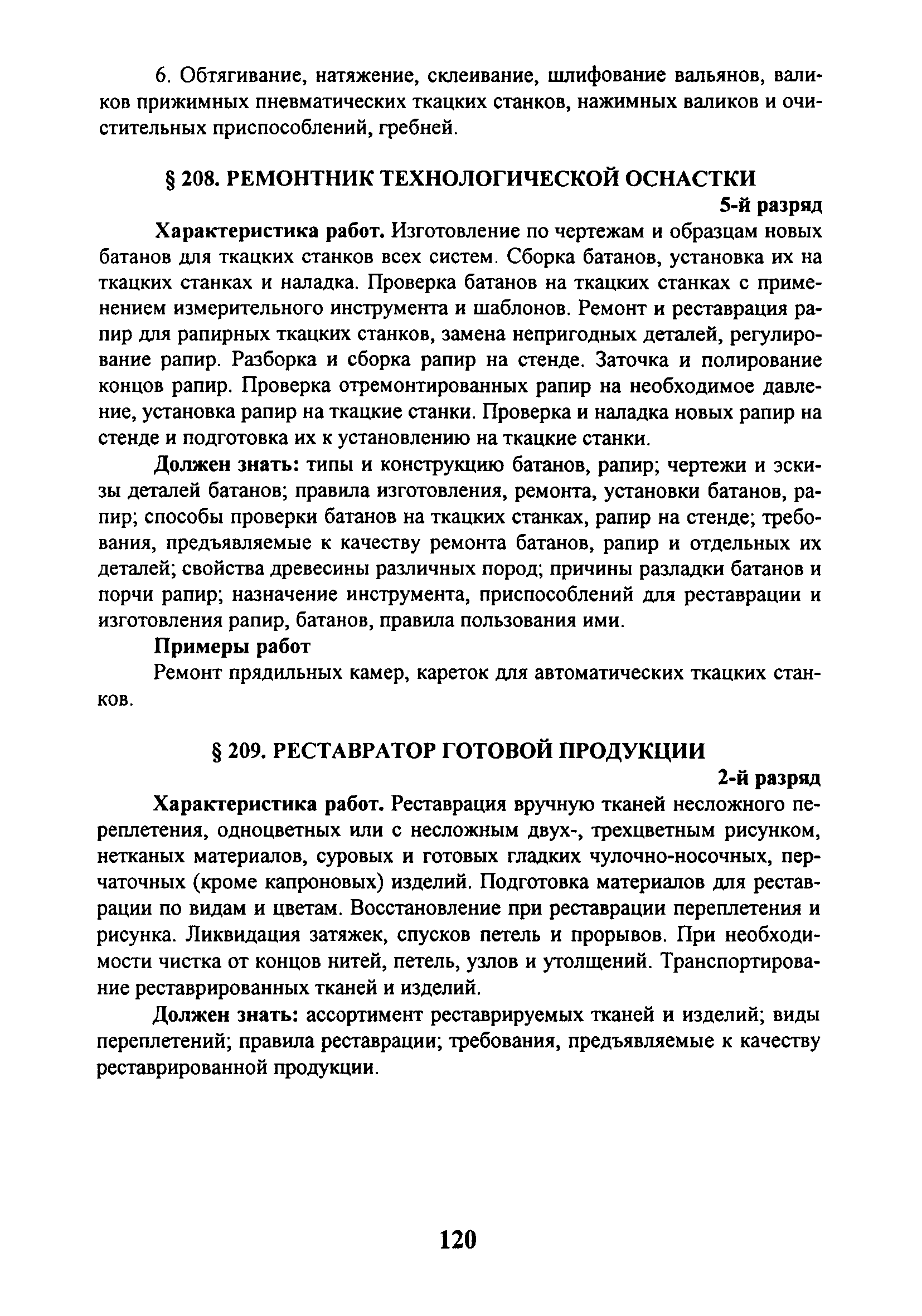 6. Обтягивание, натяжение, склеивание, шлифование вальянов, валиков прижимных пневматических ткацких станков, нажимных валиков и очистительных приспособлений, гребней.

§ 208. РЕМОНТНИК ТЕХНОЛОГИЧЕСКОЙ ОСНАСТКИ

5-й разряд

Характеристика работ. Изготовление по чертежам и образцам новых батанов для ткацких станков всех систем. Сборка батанов, установка их на ткацких станках и наладка. Проверка батанов на ткацких станках с применением измерительного инструмента и шаблонов. Ремонт и реставрация рапир для рапирных ткацких станков, замена непригодных деталей, регулирование рапир. Разборка и сборка рапир на стенде. Заточка и полирование концов рапир. Проверка отремонтированных рапир на необходимое давление, установка рапир на ткацкие станки. Проверка и наладка новых рапир на стенде и подготовка их к установлению на ткацкие станки.

Должен знать: типы и конструкцию батанов, рапир; чертежи и эскизы деталей батанов; правила изготовления, ремонта, установки батанов, рапир; способы проверки батанов на ткацких станках, рапир на стенде; требования, предъявляемые к качеству ремонта батанов, рапир и отдельных их деталей; свойства древесины различных пород; причины разладки батанов и порчи рапир; назначение инструмента, приспособлений для реставрации и изготовления рапир, батанов, правила пользования ими.

Примеры работ

Ремонт прядильных камер, кареток для автоматических ткацких станков.

§ 209. РЕСТАВРАТОР ГОТОВОЙ ПРОДУКЦИИ

2-й разряд

Характеристика работ. Реставрация вручную тканей несложного переплетения, одноцветных или с несложным двух-, трехцветным рисунком, нетканых материалов, суровых и готовых гладких чулочно-носочных, перчаточных (кроме капроновых) изделий. Подготовка материалов для реставрации по видам и цветам. Восстановление при реставрации переплетения и рисунка. Ликвидация затяжек, спусков петель и прорывов. При необходимости чистка от концов нитей, петель, узлов и утолщений. Транспортирование реставрированных тканей и изделий.

Должен знать: ассортимент реставрируемых тканей и изделий; виды переплетений; правила реставрации; требования, предъявляемые к качеству реставрированной продукции.

120